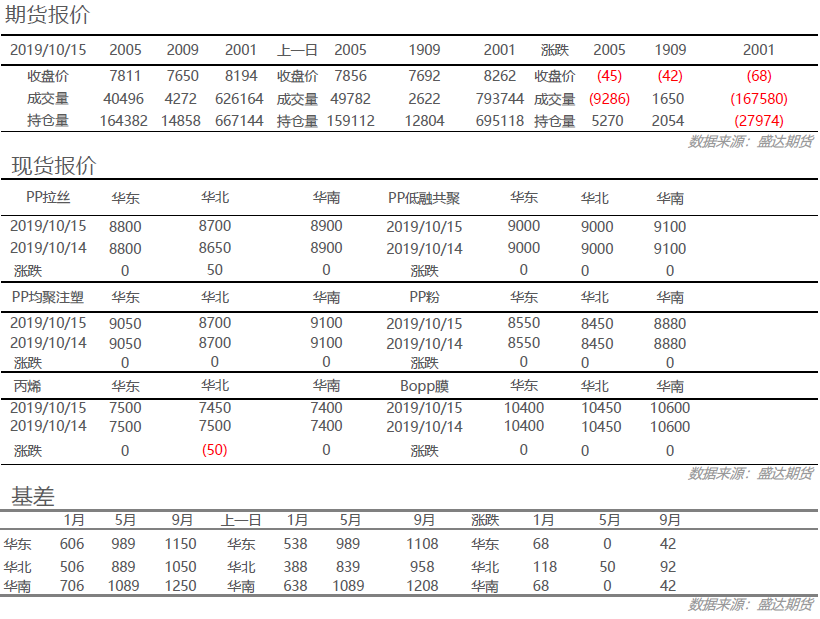 期货报价

| 2019/10/15 | 2005 | 2009 | 2001 | 上一日 | 2005 | 1909 | 2001 | 涨跌 | 2005 | 1909 | 2001 |
|---|---|---|---|---|---|---|---|---|---|---|---|
| 收盘价 | 7811 | 7650 | 8194 | 收盘价 | 7856 | 7692 | 8262 | 收盘价 | (45) | (42) | (68) |
| 成交量 | 40496 | 4272 | 626164 | 成交量 | 49782 | 2622 | 793744 | 成交量 | (9286) | 1650 | (167580) |
| 持仓量 | 164382 | 14858 | 667144 | 持仓量 | 159112 | 12804 | 695118 | 持仓量 | 5270 | 2054 | (27974) |

数据来源：盛达期货

现货报价

| PP拉丝 | 华东 | 华北 | 华南 | PP低融共聚 | 华东 | 华北 | 华南 |
|---|---|---|---|---|---|---|---|
| 2019/10/15 | 8800 | 8700 | 8900 | 2019/10/15 | 9000 | 9000 | 9100 |
| 2019/10/14 | 8800 | 8650 | 8900 | 2019/10/14 | 9000 | 9000 | 9100 |
| 涨跌 | 0 | 50 | 0 | 涨跌 | 0 | 0 | 0 |
| PP均聚注塑 | 华东 | 华北 | 华南 | PP粉 | 华东 | 华北 | 华南 |
| 2019/10/15 | 9050 | 8700 | 9100 | 2019/10/15 | 8550 | 8450 | 8880 |
| 2019/10/14 | 9050 | 8700 | 9100 | 2019/10/14 | 8550 | 8450 | 8880 |
| 涨跌 | 0 | 0 | 0 | 涨跌 | 0 | 0 | 0 |
| 丙烯 | 华东 | 华北 | 华南 | Bopp膜 | 华东 | 华北 | 华南 |
| 2019/10/15 | 7500 | 7450 | 7400 | 2019/10/15 | 10400 | 10450 | 10600 |
| 2019/10/14 | 7500 | 7500 | 7400 | 2019/10/14 | 10400 | 10450 | 10600 |
| 涨跌 | 0 | (50) | 0 | 涨跌 | 0 | 0 | 0 |

数据来源：盛达期货

基差

| | 1月 | 5月 | 9月 | 上一日 | 1月 | 5月 | 9月 | 涨跌 | 1月 | 5月 | 9月 |
|---|---|---|---|---|---|---|---|---|---|---|---|
| 华东 | 606 | 989 | 1150 | 华东 | 538 | 989 | 1108 | 华东 | 68 | 0 | 42 |
| 华北 | 506 | 889 | 1050 | 华北 | 388 | 839 | 958 | 华北 | 118 | 50 | 92 |
| 华南 | 706 | 1089 | 1250 | 华南 | 638 | 1089 | 1208 | 华南 | 68 | 0 | 42 |

数据来源：盛达期货